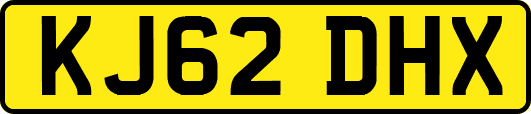 KJ62 DHX